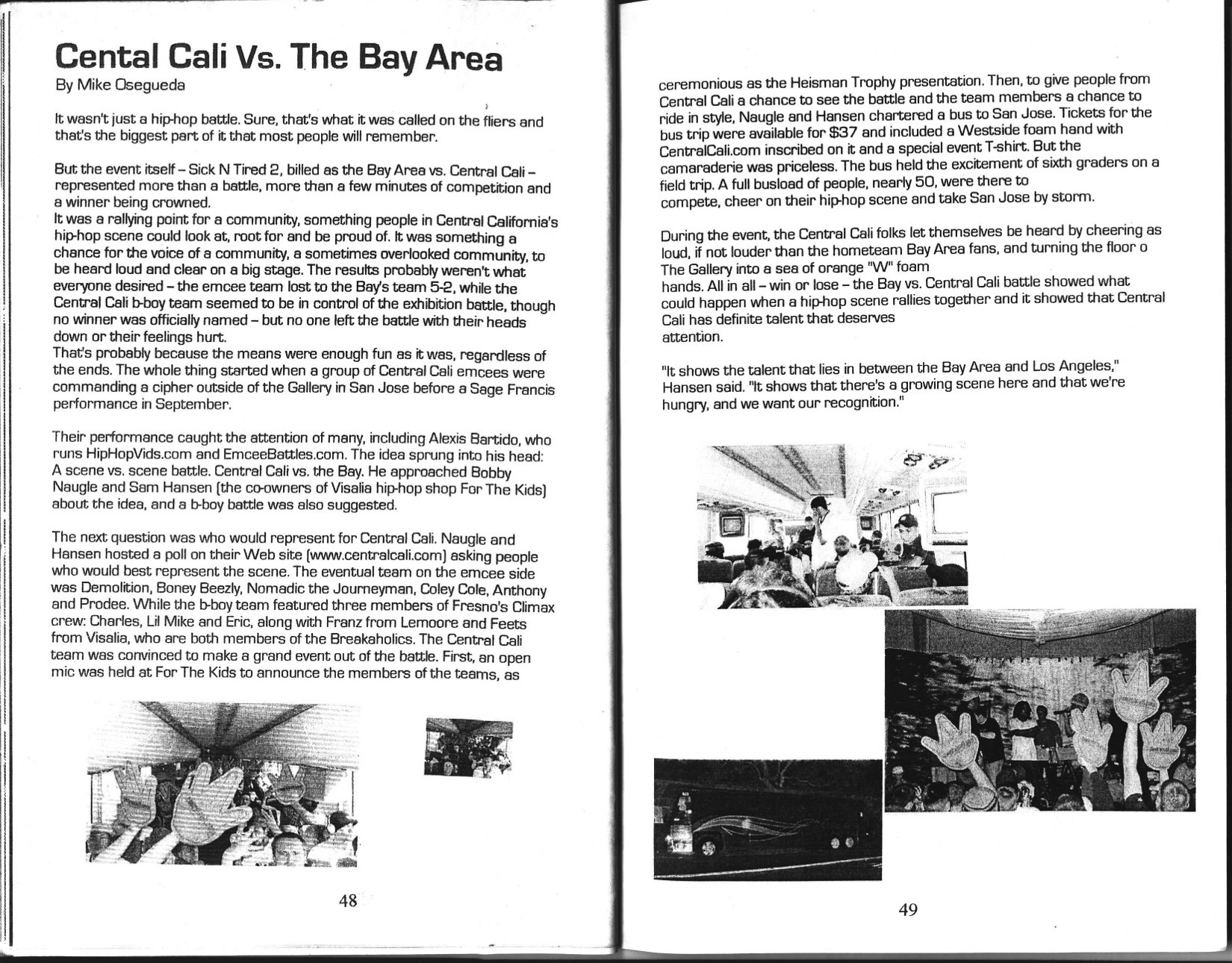 Cental Cali Vs. The Bay Area
By Mike Osegueda

It wasn't just a hip-hop battle. Sure, that's what it was called on the fliers and that's the biggest part of it that most people will remember.

But the event itself – Sick N Tired 2, billed as the Bay Area vs. Central Cali – represented more than a battle, more than a few minutes of competition and a winner being crowned.
It was a rallying point for a community, something people in Central California's hip-hop scene could look at, root for and be proud of. It was something a chance for the voice of a community, a sometimes overlooked community, to be heard loud and clear on a big stage. The results probably weren't what everyone desired – the emcee team lost to the Bay's team 5-2, while the Central Cali b-boy team seemed to be in control of the exhibition battle, though no winner was officially named – but no one left the battle with their heads down or their feelings hurt.
That's probably because the means were enough fun as it was, regardless of the ends. The whole thing started when a group of Central Cali emcees were commanding a cipher outside of the Gallery in San Jose before a Sage Francis performance in September.

Their performance caught the attention of many, including Alexis Bartido, who runs HipHopVids.com and EmceeBattles.com. The idea sprung into his head: A scene vs. scene battle. Central Cali vs. the Bay. He approached Bobby Naugle and Sam Hansen (the co-owners of Visalia hip-hop shop For The Kids) about the idea, and a b-boy battle was also suggested.

The next question was who would represent for Central Cali. Naugle and Hansen hosted a poll on their Web site (www.centralcali.com) asking people who would best represent the scene. The eventual team on the emcee side was Demolition, Boney Beezly, Nomadic the Journeyman, Coley Cole, Anthony and Prodee. While the b-boy team featured three members of Fresno's Climax crew: Charles, Lil Mike and Eric, along with Franz from Lemoore and Feets from Visalia, who are both members of the Breakaholics. The Central Cali team was convinced to make a grand event out of the battle. First, an open mic was held at For The Kids to announce the members of the teams, as

48

ceremonious as the Heisman Trophy presentation. Then, to give people from Central Cali a chance to see the battle and the team members a chance to ride in style, Naugle and Hansen chartered a bus to San Jose. Tickets for the bus trip were available for $37 and included a Westside foam hand with CentralCali.com inscribed on it and a special event T-shirt. But the camaraderie was priceless. The bus held the excitement of sixth graders on a field trip. A full busload of people, nearly 50, were there to compete, cheer on their hip-hop scene and take San Jose by storm.

During the event, the Central Cali folks let themselves be heard by cheering as loud, if not louder than the hometeam Bay Area fans, and turning the floor o The Gallery into a sea of orange "W" foam hands. All in all – win or lose – the Bay vs. Central Cali battle showed what could happen when a hip-hop scene rallies together and it showed that Central Cali has definite talent that deserves attention.

"It shows the talent that lies in between the Bay Area and Los Angeles," Hansen said. "It shows that there's a growing scene here and that we're hungry, and we want our recognition."

49